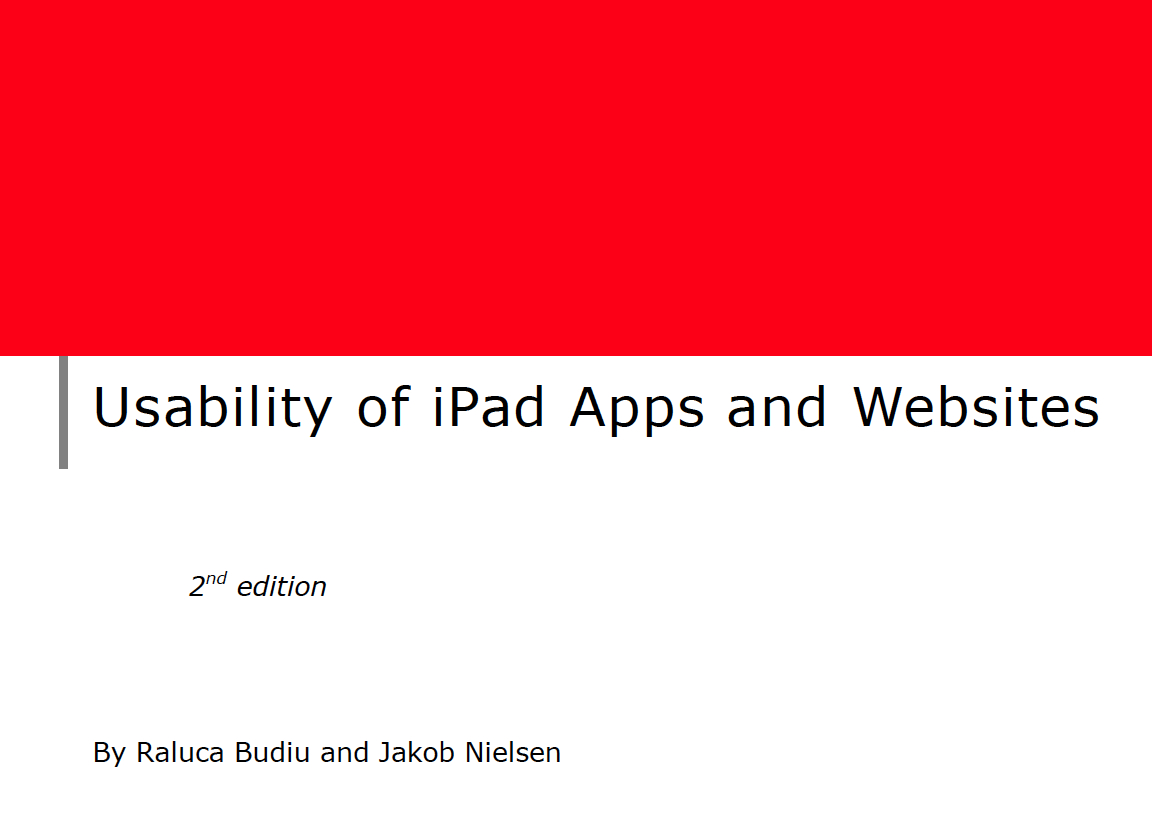 Usability of iPad Apps and Websites

2nd edition

By Raluca Budiu and Jakob Nielsen